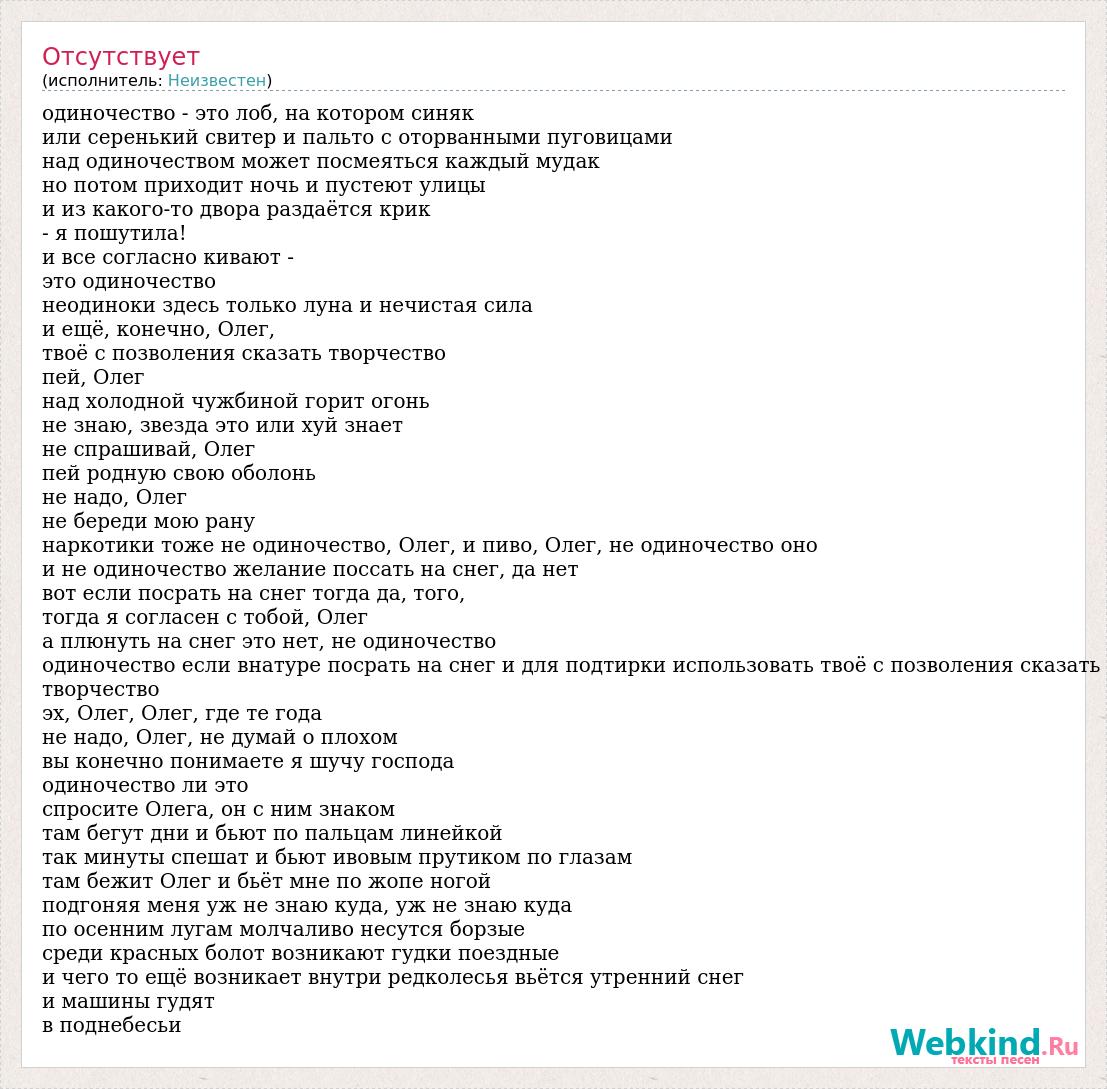 Отсутствует
(исполнитель: Неизвестен)

одиночество - это лоб, на котором синяк
или серенький свитер и пальто с оторванными пуговицами
над одиночеством может посмеяться каждый мудак
но потом приходит ночь и пустеют улицы
и из какого-то двора раздаётся крик
- я пошутила!
и все согласно кивают -
это одиночество
неодиноки здесь только луна и нечистая сила
и ещё, конечно, Олег,
твоё с позволения сказать творчество
пей, Олег
над холодной чужбиной горит огонь
не знаю, звезда это или хуй знает
не спрашивай, Олег
пей родную свою оболонь
не надо, Олег
не береди мою рану
наркотики тоже не одиночество, Олег, и пиво, Олег, не одиночество оно
и не одиночество желание поссать на снег, да нет
вот если посрать на снег тогда да, того,
тогда я согласен с тобой, Олег
а плюнуть на снег это нет, не одиночество
одиночество если внатуре посрать на снег и для подтирки использовать твоё с позволения сказать творчество
эх, Олег, Олег, где те года
не надо, Олег, не думай о плохом
вы конечно понимаете я шучу господа
одиночество ли это
спросите Олега, он с ним знаком
там бегут дни и бьют по пальцам линейкой
так минуты спешат и бьют ивовым прутиком по глазам
там бежит Олег и бьёт мне по жопе ногой
подгоняя меня уж не знаю куда, уж не знаю куда
по осенним лугам молчаливо несутся борзые
среди красных болот возникают гудки поездные
и чего то ещё возникает внутри редколесья вьётся утренний снег
и машины гудят
в поднебесьи

Webkind.Ru
тексты песен